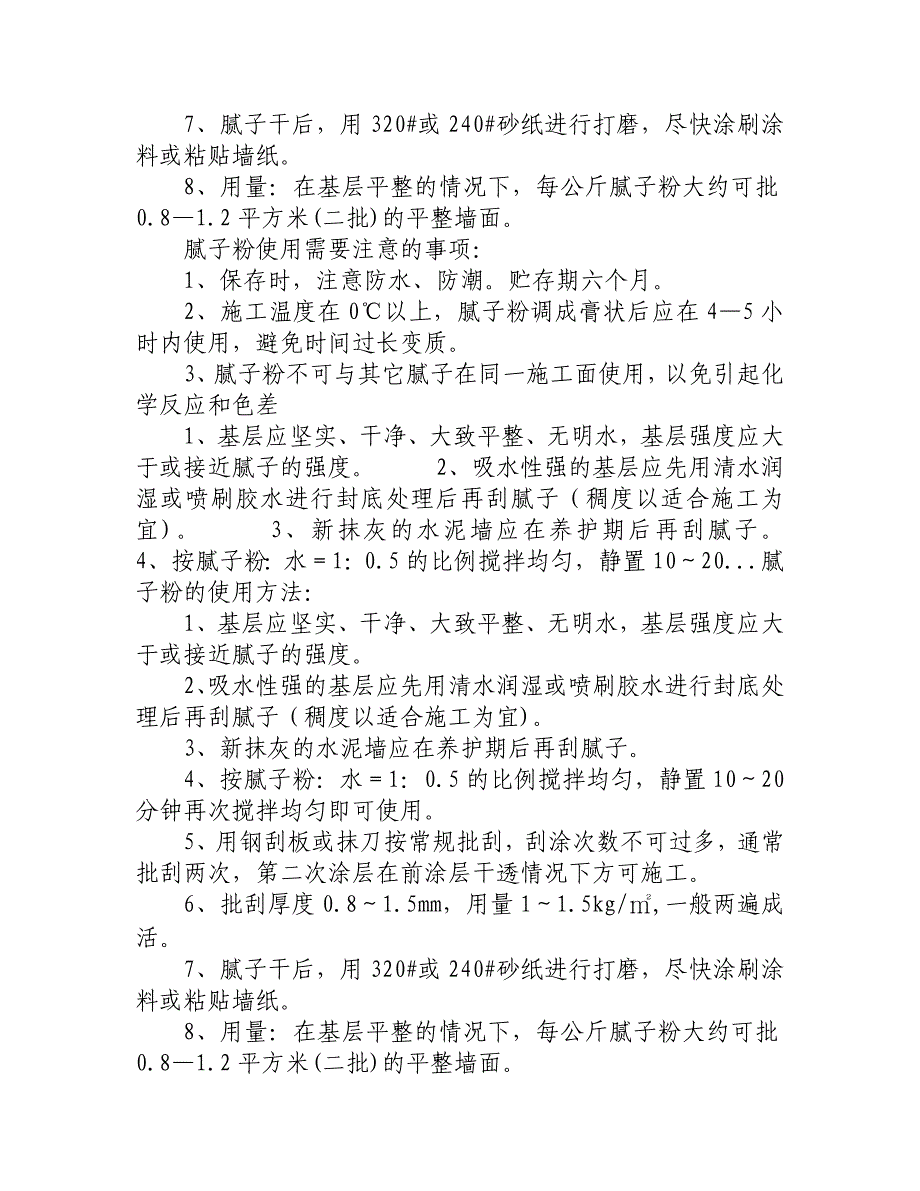 7、腻子干后，用 320#或 240#砂纸进行打磨，尽快涂刷涂料或粘贴墙纸。

8、用量：在基层平整的情况下，每公斤腻子粉大约可批 0.8—1.2 平方米(二批)的平整墙面。

腻子粉使用需要注意的事项：

1、保存时，注意防水、防潮。贮存期六个月。

2、施工温度在 0℃以上，腻子粉调成膏状后应在 4—5 小时内使用，避免时间过长变质。

3、腻子粉不可与其它腻子在同一施工面使用，以免引起化学反应和色差

1、基层应坚实、干净、大致平整、无明水，基层强度应大于或接近腻子的强度。 2、吸水性强的基层应先用清水润湿或喷刷胶水进行封底处理后再刮腻子（稠度以适合施工为宜）。 3、新抹灰的水泥墙应在养护期后再刮腻子。 4、按腻子粉：水＝1：0.5 的比例搅拌均匀，静置 10～20...腻子粉的使用方法：

1、基层应坚实、干净、大致平整、无明水，基层强度应大于或接近腻子的强度。

2、吸水性强的基层应先用清水润湿或喷刷胶水进行封底处理后再刮腻子（稠度以适合施工为宜）。

3、新抹灰的水泥墙应在养护期后再刮腻子。

4、按腻子粉：水＝1：0.5 的比例搅拌均匀，静置 10～20 分钟再次搅拌均匀即可使用。

5、用钢刮板或抹刀按常规批刮，刮涂次数不可过多，通常批刮两次，第二次涂层在前涂层干透情况下方可施工。

6、批刮厚度 0.8～1.5㎜，用量 1～1.5kg/㎡,一般两遍成活。

7、腻子干后，用 320#或 240#砂纸进行打磨，尽快涂刷涂料或粘贴墙纸。

8、用量：在基层平整的情况下，每公斤腻子粉大约可批 0.8—1.2 平方米(二批)的平整墙面。